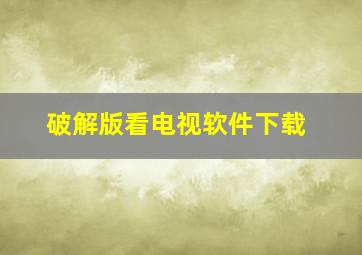 破解版看电视软件下载